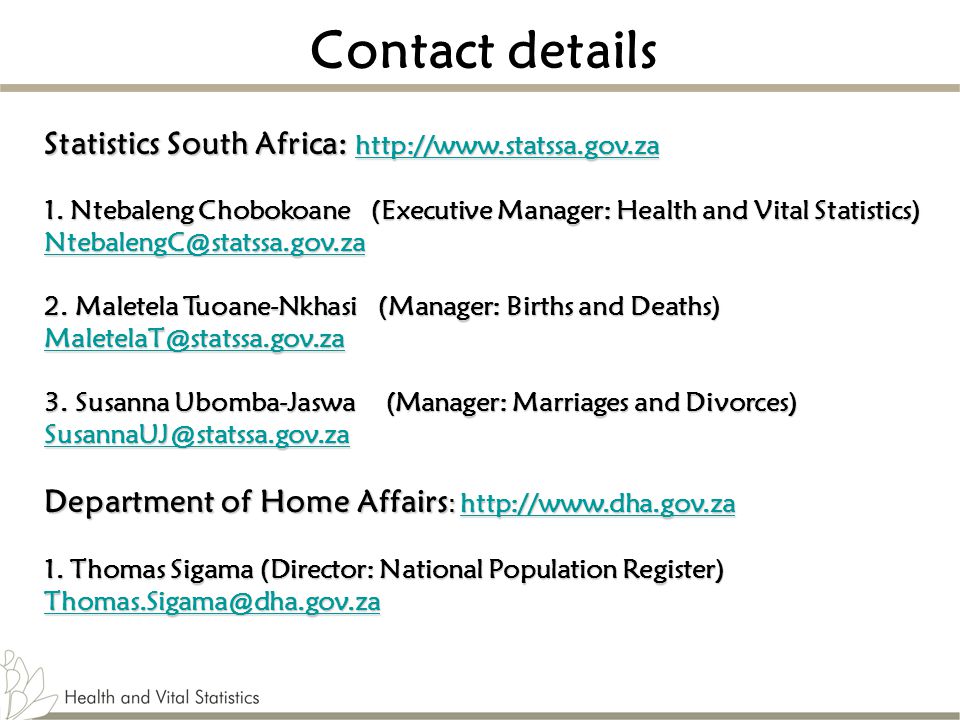 Contact details

Statistics South Africa: http://www.statssa.gov.za

1. Ntebaleng Chobokoane (Executive Manager: Health and Vital Statistics) NtebalengC@statssa.gov.za

2. Maletela Tuoane-Nkhasi (Manager: Births and Deaths) MaletelaT@statssa.gov.za

3. Susanna Ubomba-Jaswa (Manager: Marriages and Divorces) SusannaUJ@statssa.gov.za

Department of Home Affairs: http://www.dha.gov.za

1. Thomas Sigama (Director: National Population Register) Thomas.Sigama@dha.gov.za

Health and Vital Statistics